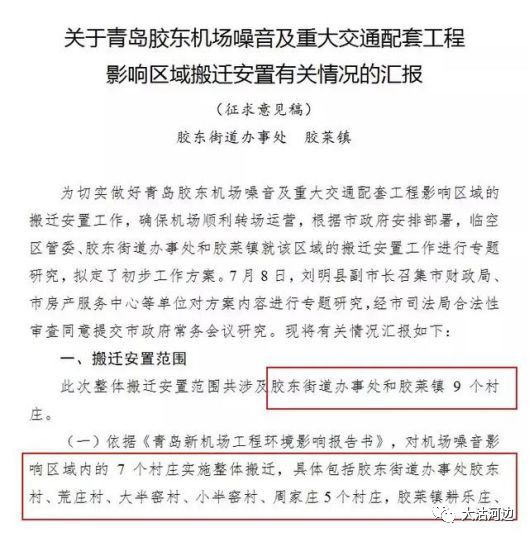 关于青岛胶东机场噪音及重大交通配套工程影响区域搬迁安置有关情况的汇报

（征求意见稿）

胶东街道办事处　胶莱镇

为切实做好青岛胶东机场噪音及重大交通配套工程影响区域的搬迁安置工作，确保机场顺利转场运营，根据市政府安排部署，临空区管委、胶东街道办事处和胶莱镇就该区域的搬迁安置工作进行专题研究，拟定了初步工作方案。7月8日，刘明县副市长召集市财政局、市房产服务中心等单位对方案内容进行专题研究，经市司法局合法性审查同意提交市政府常务会议研究。现将有关情况汇报如下：

一、搬迁安置范围

此次整体搬迁安置范围共涉及胶东街道办事处和胶莱镇 9 个村庄。

（一）依据《青岛新机场工程环境影响报告书》，对机场噪音影响区域内的 7 个村庄实施整体搬迁，具体包括胶东街道办事处胶东村、荒庄村、大半窑村、小半窑村、周家庄 5 个村庄，胶莱镇耕乐庄、

大沽河边